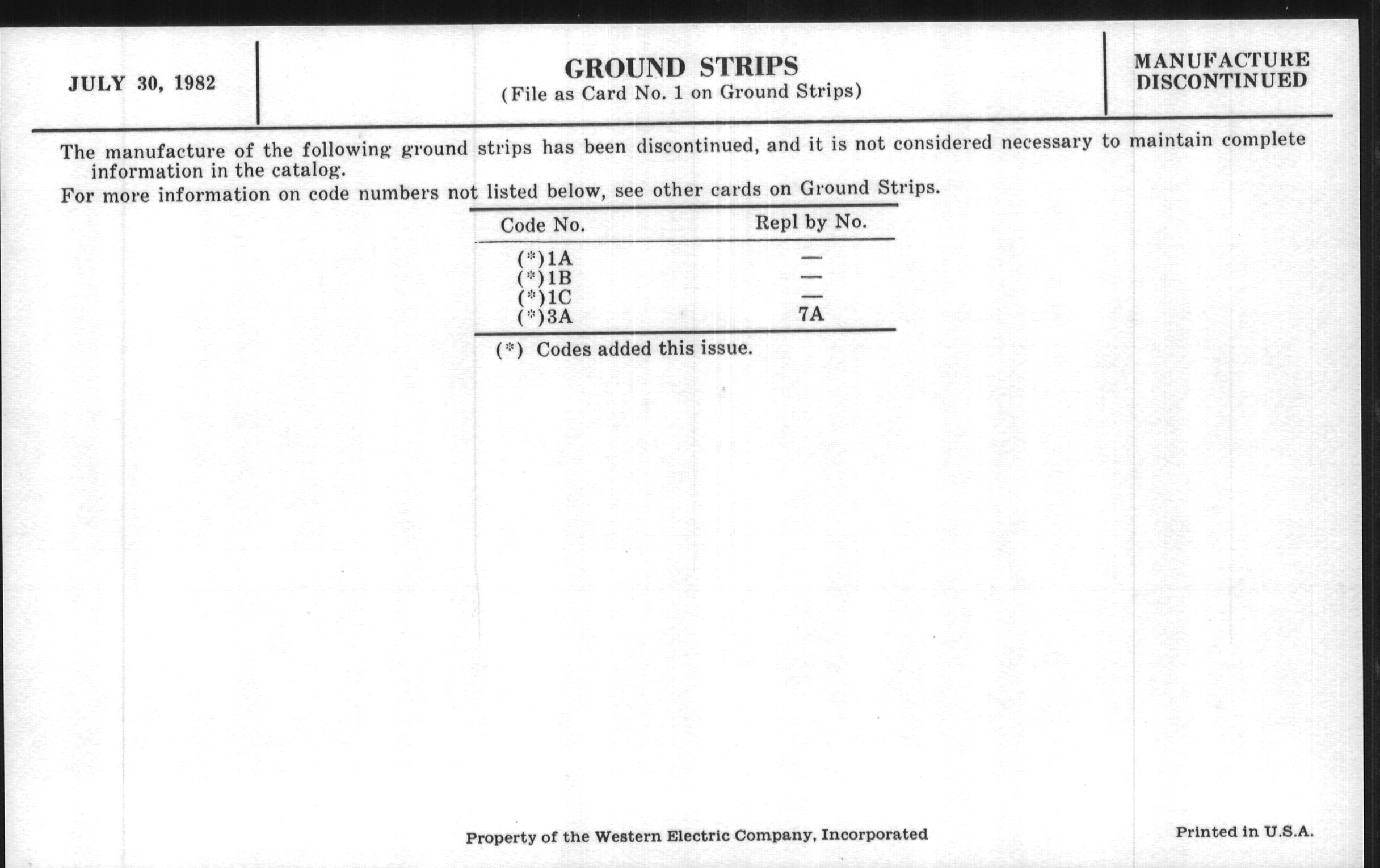 JULY 30, 1982

GROUND STRIPS
(File as Card No. 1 on Ground Strips)

MANUFACTURE DISCONTINUED

The manufacture of the following ground strips has been discontinued, and it is not considered necessary to maintain complete information in the catalog.

For more information on code numbers not listed below, see other cards on Ground Strips.

| Code No. | Repl by No. |
|---|---|
| (*)1A | — |
| (*)1B | — |
| (*)1C | — |
| (*)3A | 7A |

(*) Codes added this issue.

Property of the Western Electric Company, Incorporated

Printed in U.S.A.